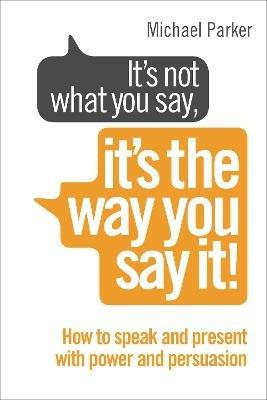 Michael Parker

It's not what you say,

it's the way you say it!

How to speak and present with power and persuasion